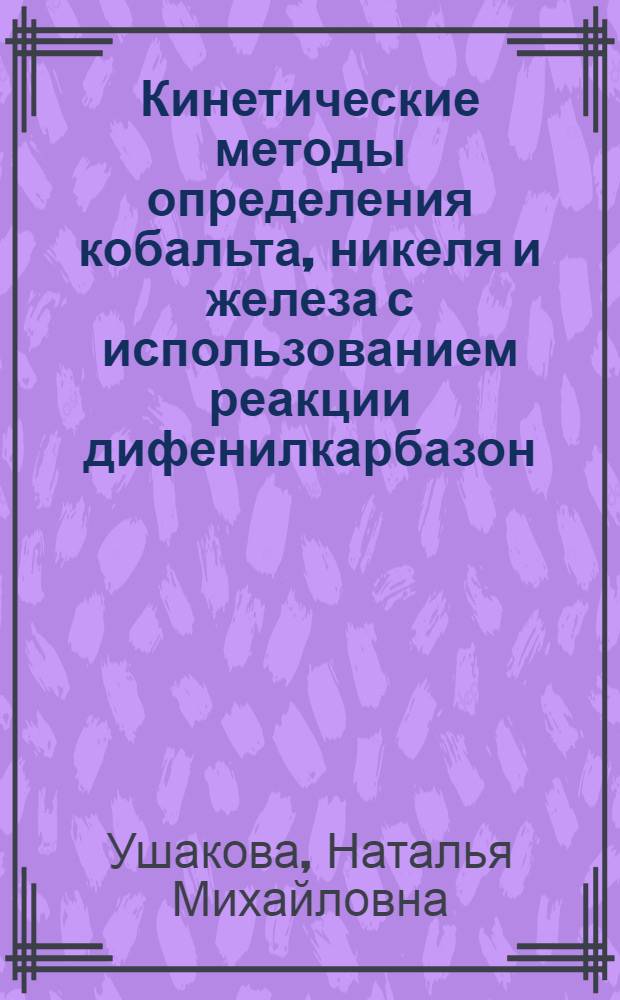 Кинетические методы определения кобальта, никеля и железа с использованием реакции дифенилкарбазон

Ушакова, Наталья Михайловна